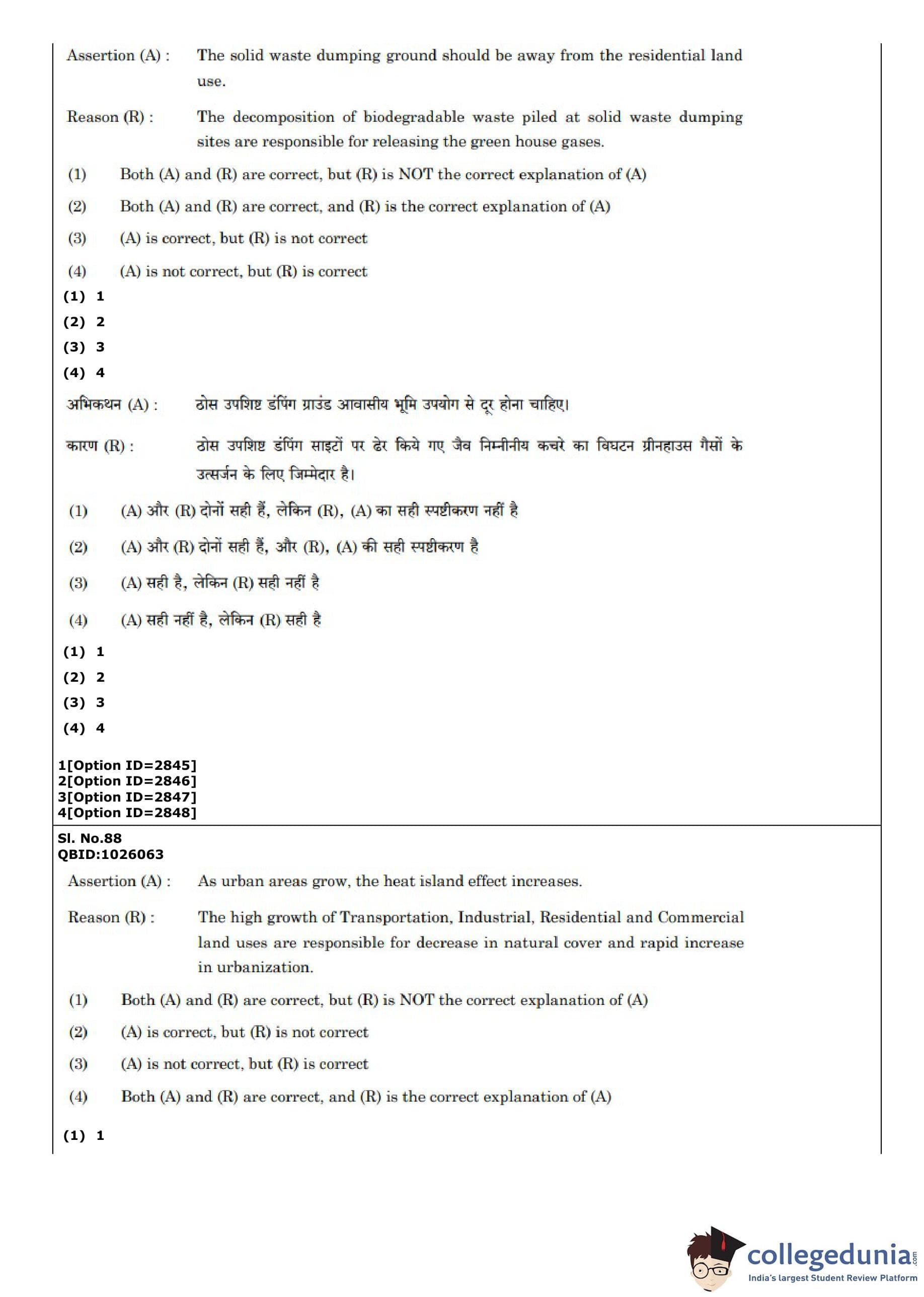 Assertion (A) : The solid waste dumping ground should be away from the residential land use.

Reason (R) : The decomposition of biodegradable waste piled at solid waste dumping sites are responsible for releasing the green house gases.

(1) Both (A) and (R) are correct, but (R) is NOT the correct explanation of (A)

(2) Both (A) and (R) are correct, and (R) is the correct explanation of (A)

(3) (A) is correct, but (R) is not correct

(4) (A) is not correct, but (R) is correct

(1) 1
(2) 2
(3) 3
(4) 4

अभिकथन (A) : ठोस उपशिष्ट डंपिंग ग्राउंड आवासीय भूमि उपयोग से दूर होना चाहिए।

कारण (R) : ठोस उपशिष्ट डंपिंग साइटों पर ढेर किये गए जैव निम्नीनीय कचरे का विघटन ग्रीनहाउस गैसों के उत्सर्जन के लिए जिम्मेदार है।

(1) (A) और (R) दोनों सही हैं, लेकिन (R), (A) का सही स्पष्टीकरण नहीं है

(2) (A) और (R) दोनों सही हैं, और (R), (A) की सही स्पष्टीकरण है

(3) (A) सही है, लेकिन (R) सही नहीं है

(4) (A) सही नहीं है, लेकिन (R) सही है

(1) 1
(2) 2
(3) 3
(4) 4

1[Option ID=2845]
2[Option ID=2846]
3[Option ID=2847]
4[Option ID=2848]

Sl. No.88
QBID:1026063

Assertion (A) : As urban areas grow, the heat island effect increases.

Reason (R) : The high growth of Transportation, Industrial, Residential and Commercial land uses are responsible for decrease in natural cover and rapid increase in urbanization.

(1) Both (A) and (R) are correct, but (R) is NOT the correct explanation of (A)

(2) (A) is correct, but (R) is not correct

(3) (A) is not correct, but (R) is correct

(4) Both (A) and (R) are correct, and (R) is the correct explanation of (A)

(1) 1

collegedunia.com
India's largest Student Review Platform